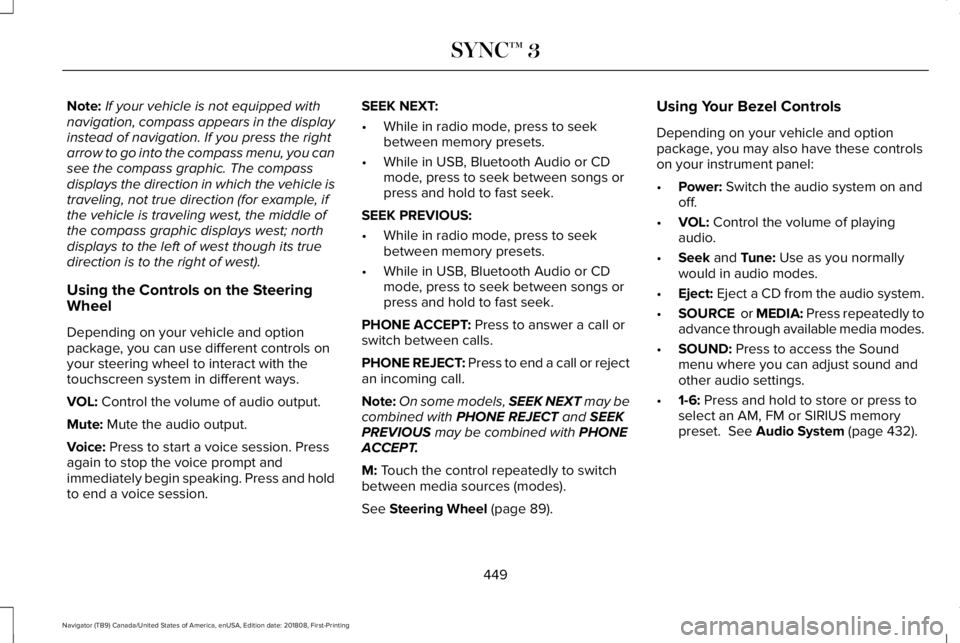 SYNC™ 3

Note: If your vehicle is not equipped with navigation, compass appears in the display instead of navigation. If you press the right arrow to go into the compass menu, you can see the compass graphic. The compass displays the direction in which the vehicle is traveling, not true direction (for example, if the vehicle is traveling west, the middle of the compass graphic displays west; north displays to the left of west though its true direction is to the right of west).

Using the Controls on the Steering Wheel

Depending on your vehicle and option package, you can use different controls on your steering wheel to interact with the touchscreen system in different ways.

VOL: Control the volume of audio output.

Mute: Mute the audio output.

Voice: Press to start a voice session. Press again to stop the voice prompt and immediately begin speaking. Press and hold to end a voice session.

SEEK NEXT:

• While in radio mode, press to seek between memory presets.

• While in USB, Bluetooth Audio or CD mode, press to seek between songs or press and hold to fast seek.

SEEK PREVIOUS:

• While in radio mode, press to seek between memory presets.

• While in USB, Bluetooth Audio or CD mode, press to seek between songs or press and hold to fast seek.

PHONE ACCEPT: Press to answer a call or switch between calls.

PHONE REJECT: Press to end a call or reject an incoming call.

Note: On some models, SEEK NEXT may be combined with PHONE REJECT and SEEK PREVIOUS may be combined with PHONE ACCEPT.

M: Touch the control repeatedly to switch between media sources (modes).

See Steering Wheel (page 89).

Using Your Bezel Controls

Depending on your vehicle and option package, you may also have these controls on your instrument panel:

• Power: Switch the audio system on and off.

• VOL: Control the volume of playing audio.

• Seek and Tune: Use as you normally would in audio modes.

• Eject: Eject a CD from the audio system.

• SOURCE or MEDIA: Press repeatedly to advance through available media modes.

• SOUND: Press to access the Sound menu where you can adjust sound and other audio settings.

• 1-6: Press and hold to store or press to select an AM, FM or SIRIUS memory preset. See Audio System (page 432).

449

Navigator (TB9) Canada/United States of America, enUSA, Edition date: 201808, First-Printing

carmanualsonline.info